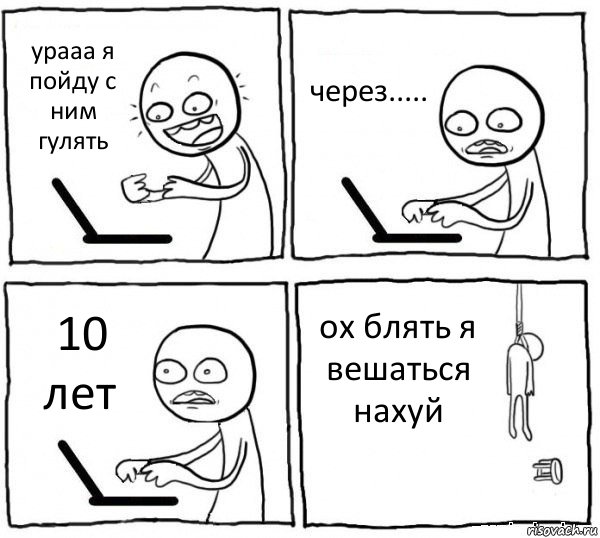 урааа я пойду с ним гулять

через.....

10 лет

ох блять я вешаться нахуй

risovach.ru